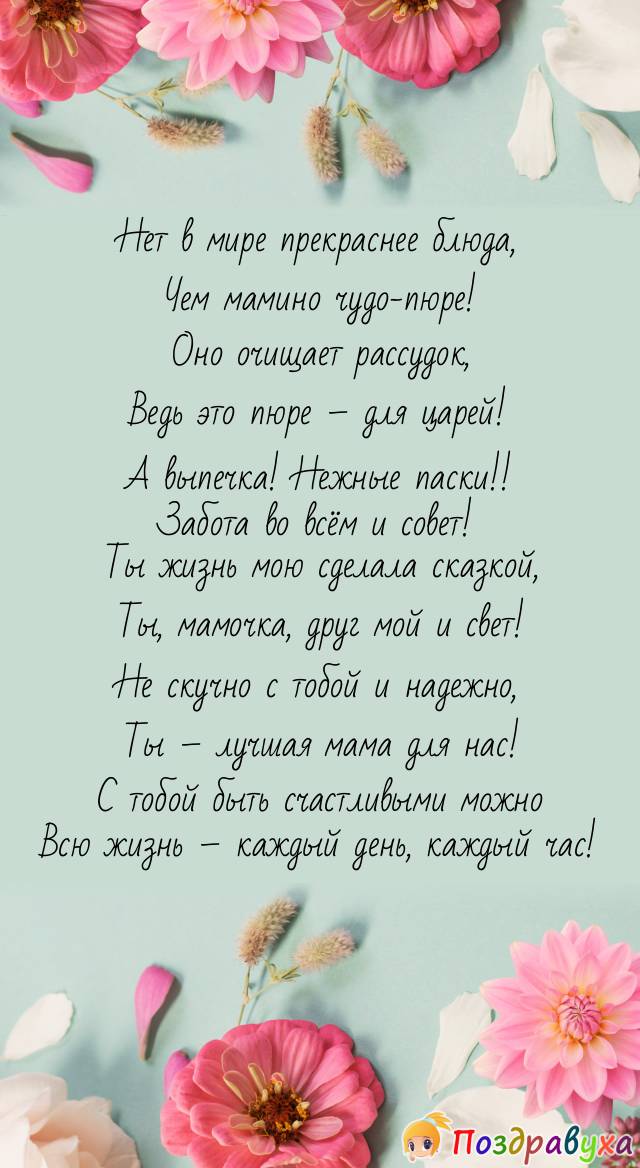 Нет в мире прекраснее блюда,
Чем мамино чудо-пюре!
Оно очищает рассудок,
Ведь это пюре – для царей!
А выпечка! Нежные паски!!
Забота во всём и совет!
Ты жизнь мою сделала сказкой,
Ты, мамочка, друг мой и свет!
Не скучно с тобой и надежно,
Ты – лучшая мама для нас!
С тобой быть счастливыми можно
Всю жизнь – каждый день, каждый час!

Поздравуха